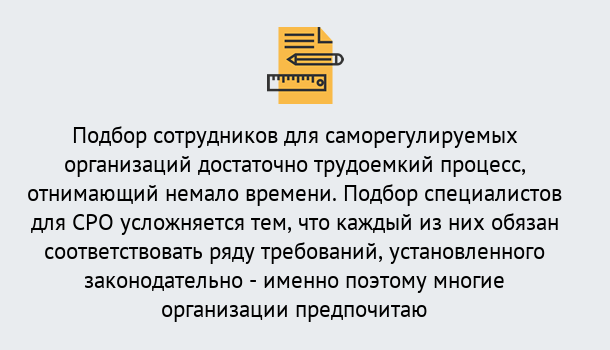 Подбор сотрудников для саморегулируемых организаций достаточно трудоемкий процесс, отнимающий немало времени. Подбор специалистов для СРО усложняется тем, что каждый из них обязан соответствовать ряду требований, установленного законодательно - именно поэтому многие организации предпочитаю